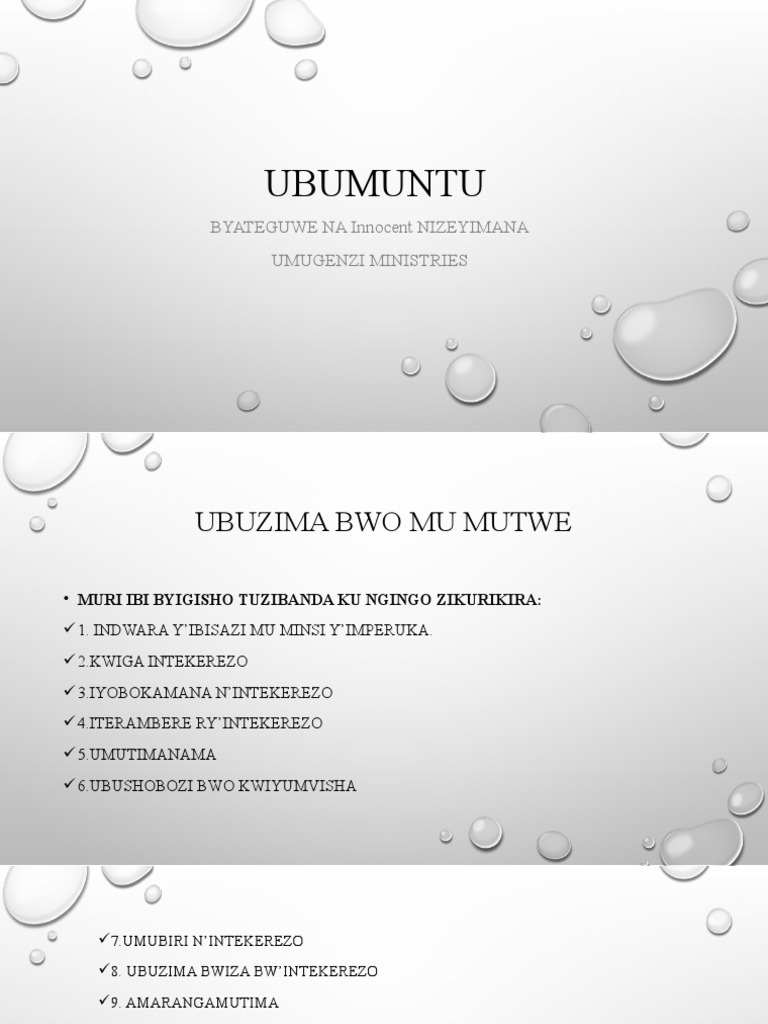 UBUMUNTU

BYATEGUWE NA Innocent NIZEYIMANA

UMUGENZI MINISTRIES

UBUZIMA BWO MU MUTWE

• MURI IBI BYIGISHO TUZIBANDA KU NGINGO ZIKURIKIRA:

✓1. INDWARA Y'IBISAZI MU MINSI Y'IMPERUKA.

✓2.KWIGA INTEKEREZO

✓3.IYOBOKAMANA N'INTEKEREZO

✓4.ITERAMBERE RY'INTEKEREZO

✓5.UMUTIMANAMA

✓6.UBUSHOBOZI BWO KWIYUMVISHA

✓7.UMUBIRI N'INTEKEREZO

✓8. UBUZIMA BWIZA BW'INTEKEREZO

✓9. AMARANGAMUTIMA